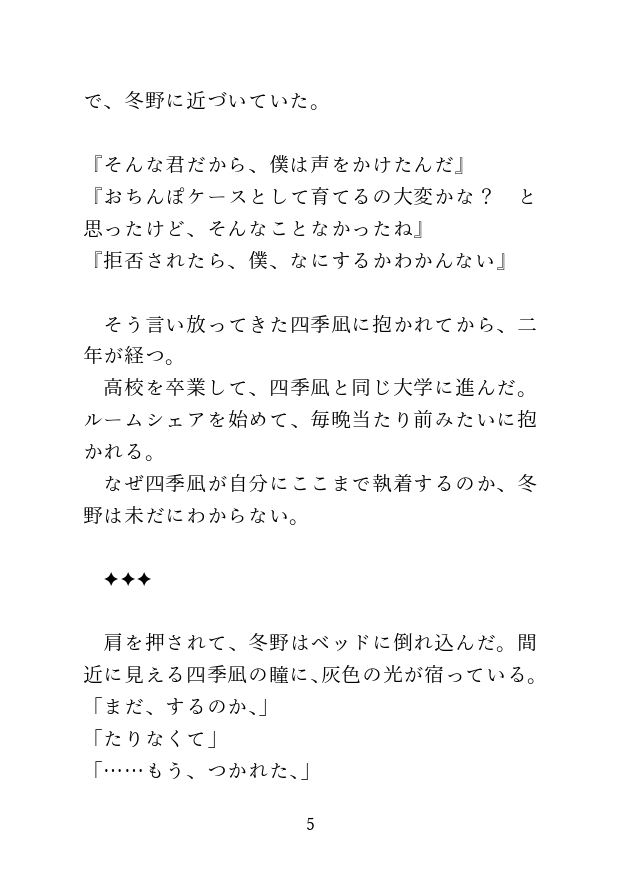 で、冬野に近づいていた。

『そんな君だから、僕は声をかけたんだ』
『おちんぽケースとして育てるの大変かな？　と思ったけど、そんなことなかったね』
『拒否されたら、僕、なにするかわかんない』

そう言い放ってきた四季凪に抱かれてから、二年が経つ。
高校を卒業して、四季凪と同じ大学に進んだ。ルームシェアを始めて、毎晩当たり前みたいに抱かれる。
なぜ四季凪が自分にここまで執着するのか、冬野は未だにわからない。

✦✦✦

肩を押されて、冬野はベッドに倒れ込んだ。間近に見える四季凪の瞳に、灰色の光が宿っている。
「まだ、するのか、」
「たりなくて」
「……もう、つかれた、」

5